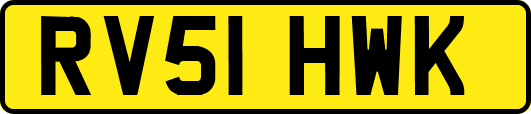 RV51 HWK